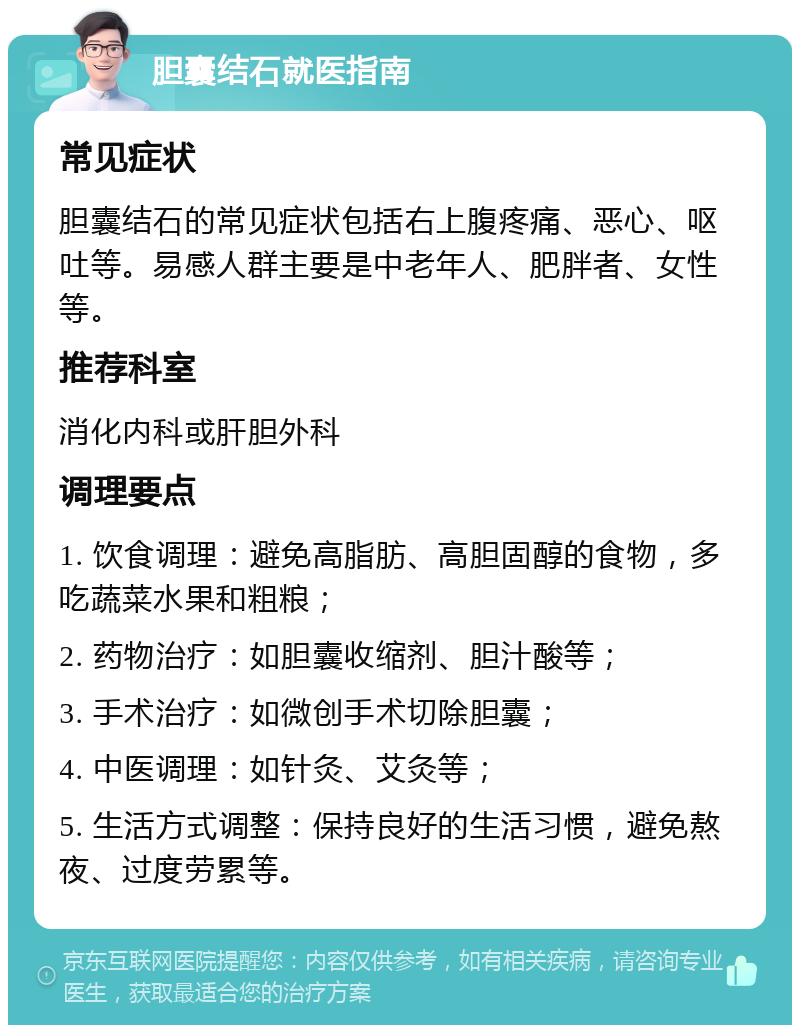 胆囊结石就医指南

常见症状

胆囊结石的常见症状包括右上腹疼痛、恶心、呕吐等。易感人群主要是中老年人、肥胖者、女性等。

推荐科室

消化内科或肝胆外科

调理要点

1. 饮食调理：避免高脂肪、高胆固醇的食物，多吃蔬菜水果和粗粮；

2. 药物治疗：如胆囊收缩剂、胆汁酸等；

3. 手术治疗：如微创手术切除胆囊；

4. 中医调理：如针灸、艾灸等；

5. 生活方式调整：保持良好的生活习惯，避免熬夜、过度劳累等。

京东互联网医院提醒您：内容仅供参考，如有相关疾病，请咨询专业医生，获取最适合您的治疗方案